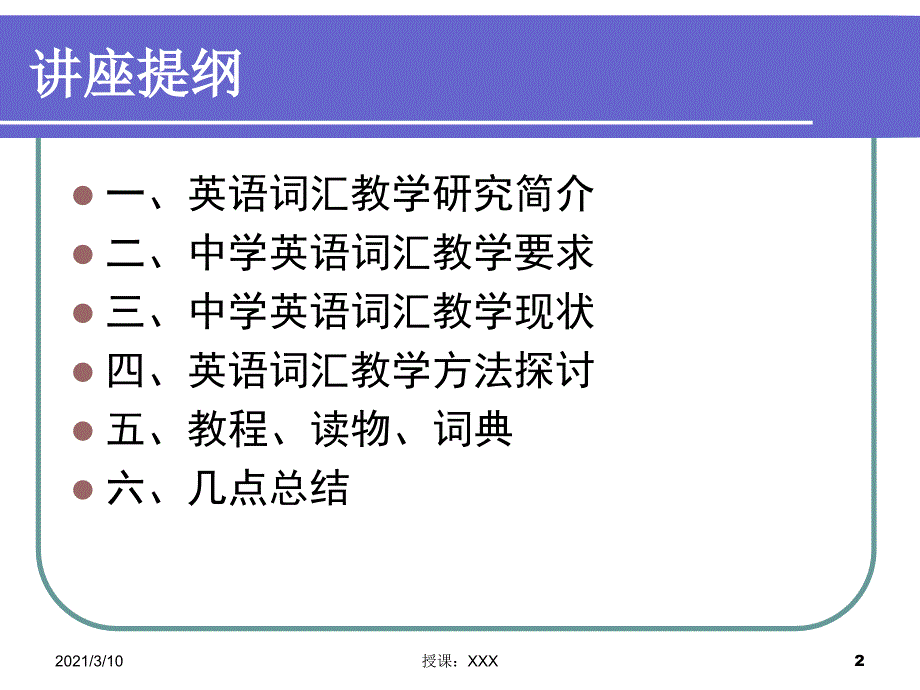 讲座提纲

一、英语词汇教学研究简介
二、中学英语词汇教学要求
三、中学英语词汇教学现状
四、英语词汇教学方法探讨
五、教程、读物、词典
六、几点总结

2021/3/10 授课：XXX 2